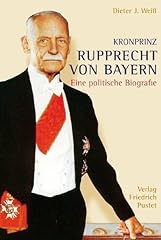 Dieter J. Weiß

KRONPRINZ
RUPPRECHT VON BAYERN
Eine politische Biografie

Verlag Friedrich Pustet